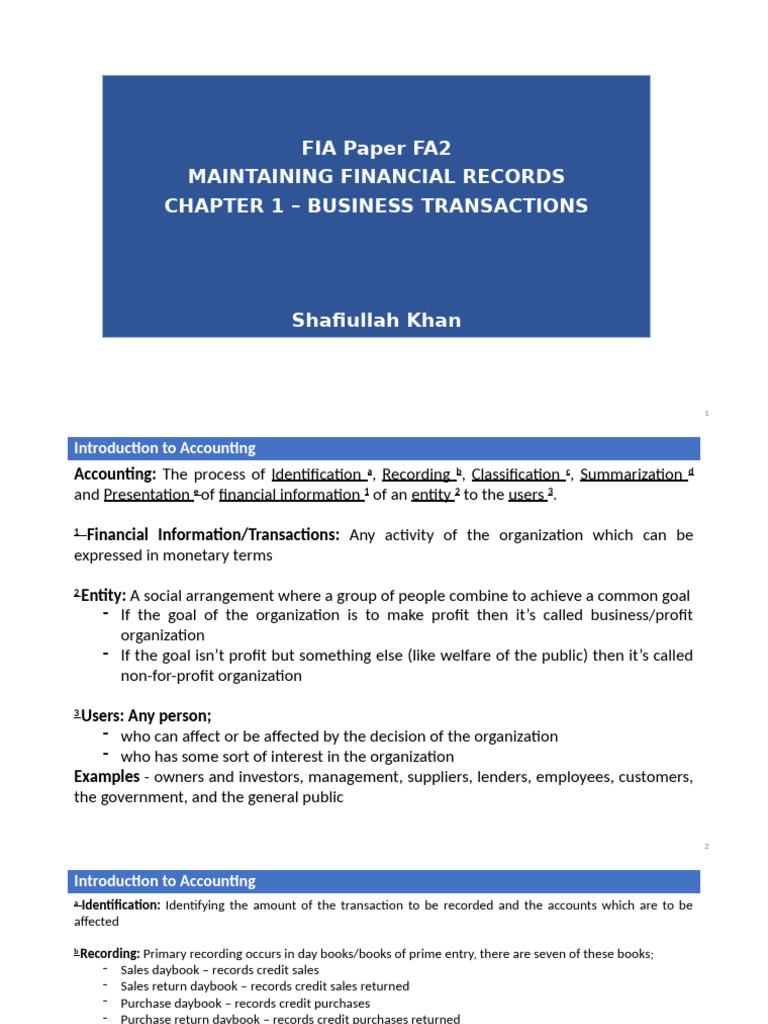 FIA Paper FA2
MAINTAINING FINANCIAL RECORDS
CHAPTER 1 – BUSINESS TRANSACTIONS

Shafiullah Khan

1

Introduction to Accounting

Accounting: The process of Identification $^a$, Recording $^b$, Classification $^c$, Summarization $^d$ and Presentation $^e$ of financial information $^1$ of an entity $^2$ to the users $^3$.

$^1$ Financial Information/Transactions: Any activity of the organization which can be expressed in monetary terms

$^2$Entity: A social arrangement where a group of people combine to achieve a common goal
- If the goal of the organization is to make profit then it's called business/profit organization
- If the goal isn't profit but something else (like welfare of the public) then it's called non-for-profit organization

$^3$Users: Any person;
- who can affect or be affected by the decision of the organization
- who has some sort of interest in the organization

Examples - owners and investors, management, suppliers, lenders, employees, customers, the government, and the general public

2

Introduction to Accounting

$^a$ Identification: Identifying the amount of the transaction to be recorded and the accounts which are to be affected

$^b$Recording: Primary recording occurs in day books/books of prime entry, there are seven of these books;
- Sales daybook – records credit sales
- Sales return daybook – records credit sales returned
- Purchase daybook – records credit purchases
- Purchase return daybook – records credit purchases returned